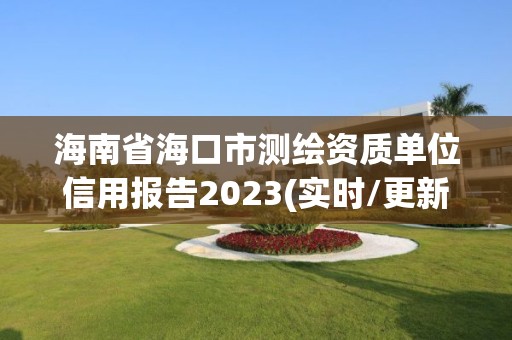 海南省海口市测绘资质单位信用报告2023(实时/更新